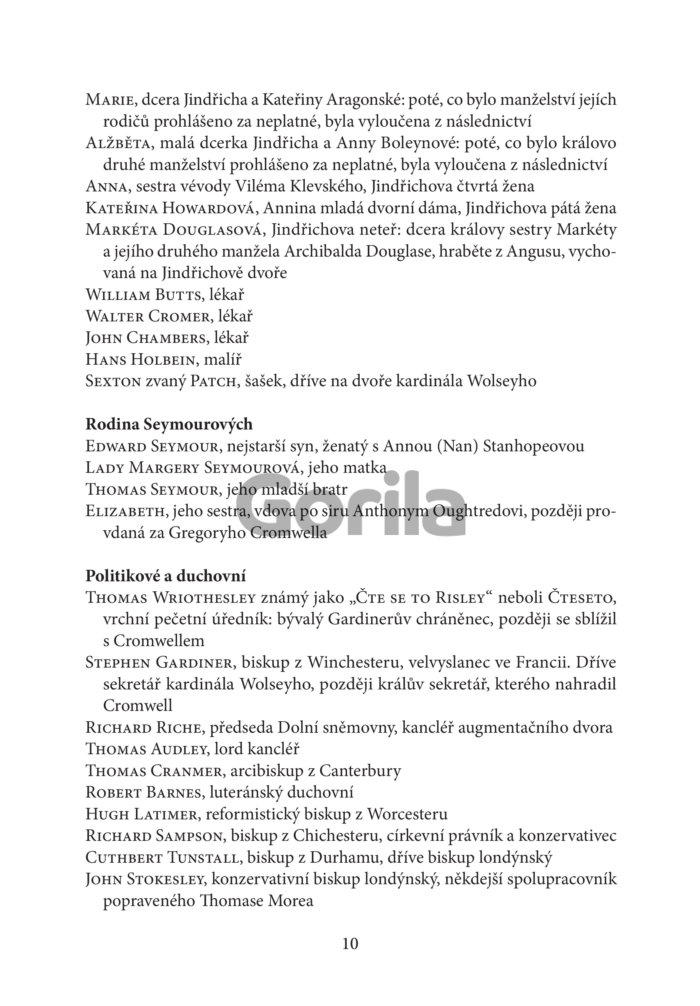 Marie, dcera Jindřicha a Kateřiny Aragonské: poté, co bylo manželství jejích rodičů prohlášeno za neplatné, byla vyloučena z následnictví
Alžběta, malá dcerka Jindřicha a Anny Boleynové: poté, co bylo královo druhé manželství prohlášeno za neplatné, byla vyloučena z následnictví
Anna, sestra vévody Viléma Klevského, Jindřichova čtvrtá žena
Kateřina Howardová, Annina mladá dvorní dáma, Jindřichova pátá žena
Markéta Douglasová, Jindřichova neteř: dcera královy sestry Markéty a jejího druhého manžela Archibalda Douglase, hraběte z Angusu, vychovaná na Jindřichově dvoře
William Butts, lékař
Walter Cromer, lékař
John Chambers, lékař
Hans Holbein, malíř
Sexton zvaný Patch, šašek, dříve na dvoře kardinála Wolseyho

Rodina Seymourových
Edward Seymour, nejstarší syn, ženatý s Annou (Nan) Stanhopeovou
Lady Margery Seymourová, jeho matka
Thomas Seymour, jeho mladší bratr
Elizabeth, jeho sestra, vdova po siru Anthonym Oughtredovi, později provdaná za Gregoryho Cromwella

Gorila

Politikové a duchovní
Thomas Wriothesley známý jako „Čte se to Risley“ neboli Čteseto, vrchní pečetní úředník: bývalý Gardinerův chráněnec, později se sblížil s Cromwellem
Stephen Gardiner, biskup z Winchesteru, velvyslanec ve Francii. Dříve sekretář kardinála Wolseyho, později králův sekretář, kterého nahradil Cromwell
Richard Riche, předseda Dolní sněmovny, kancléř augmentačního dvora
Thomas Audley, lord kancléř
Thomas Cranmer, arcibiskup z Canterbury
Robert Barnes, luteránský duchovní
Hugh Latimer, reformistický biskup z Worcesteru
Richard Sampson, biskup z Chichesteru, církevní právník a konzervativec
Cuthbert Tunstall, biskup z Durhamu, dříve biskup londýnský
John Stokesley, konzervativní biskup londýnský, někdejší spolupracovník popraveného Thomase Morea

10